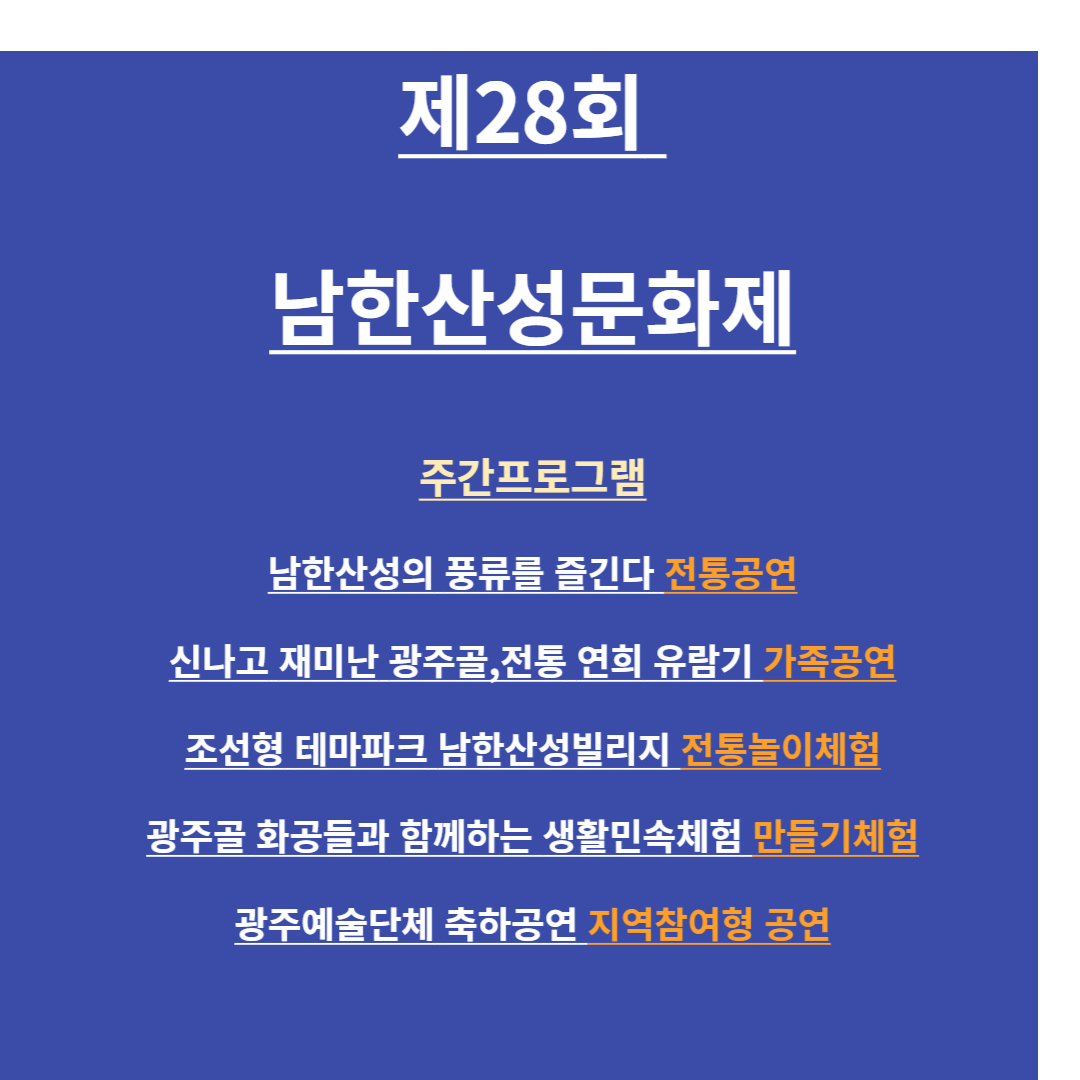 제28회

남한산성문화제

주간프로그램

남한산성의 풍류를 즐긴다 전통공연

신나고 재미난 광주골,전통 연희 유람기 가족공연

조선형 테마파크 남한산성빌리지 전통놀이체험

광주골 화공들과 함께하는 생활민속체험 만들기체험

광주예술단체 축하공연 지역참여형 공연